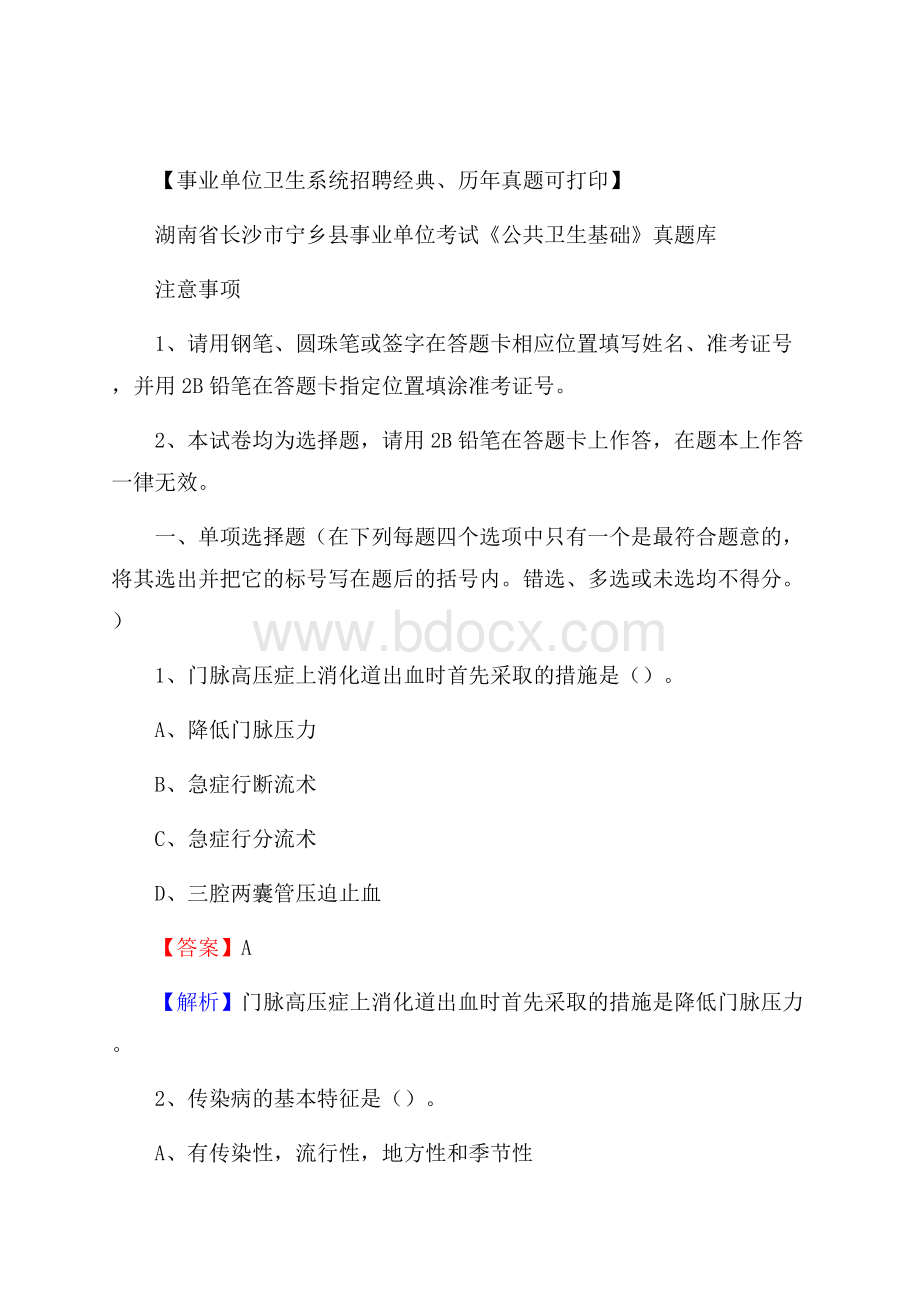 【事业单位卫生系统招聘经典、历年真题可打印】

湖南省长沙市宁乡县事业单位考试《公共卫生基础》真题库

注意事项

1、请用钢笔、圆珠笔或签字在答题卡相应位置填写姓名、准考证号，并用 2B 铅笔在答题卡指定位置填涂准考证号。

2、本试卷均为选择题，请用 2B 铅笔在答题卡上作答，在题本上作答一律无效。

一、单项选择题（在下列每题四个选项中只有一个是最符合题意的，将其选出并把它的标号写在题后的括号内。错选、多选或未选均不得分。）

www.bdocx.com

1、门脉高压症上消化道出血时首先采取的措施是（）。

A、降低门脉压力

B、急症行断流术

C、急症行分流术

D、三腔两囊管压迫止血

【答案】A

【解析】门脉高压症上消化道出血时首先采取的措施是降低门脉压力。

2、传染病的基本特征是（）。

A、有传染性，流行性，地方性和季节性